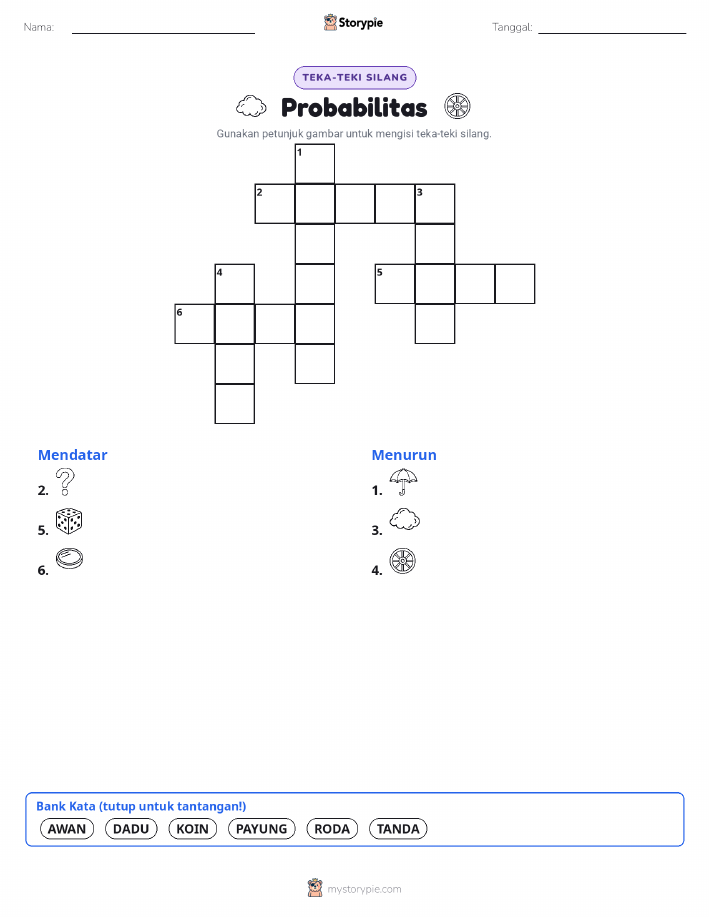 Nama: ____ Storypie Tanggal: ____

TEKA-TEKI SILANG

Probabilitas

Gunakan petunjuk gambar untuk mengisi teka-teki silang.

1
2
3
4
5
6

Mendatar
2.
5.
6.

Menurun
1.
3.
4.

Bank Kata (tutup untuk tantangan!)
AWAN DADU KOIN PAYUNG RODA TANDA

mystorypie.com